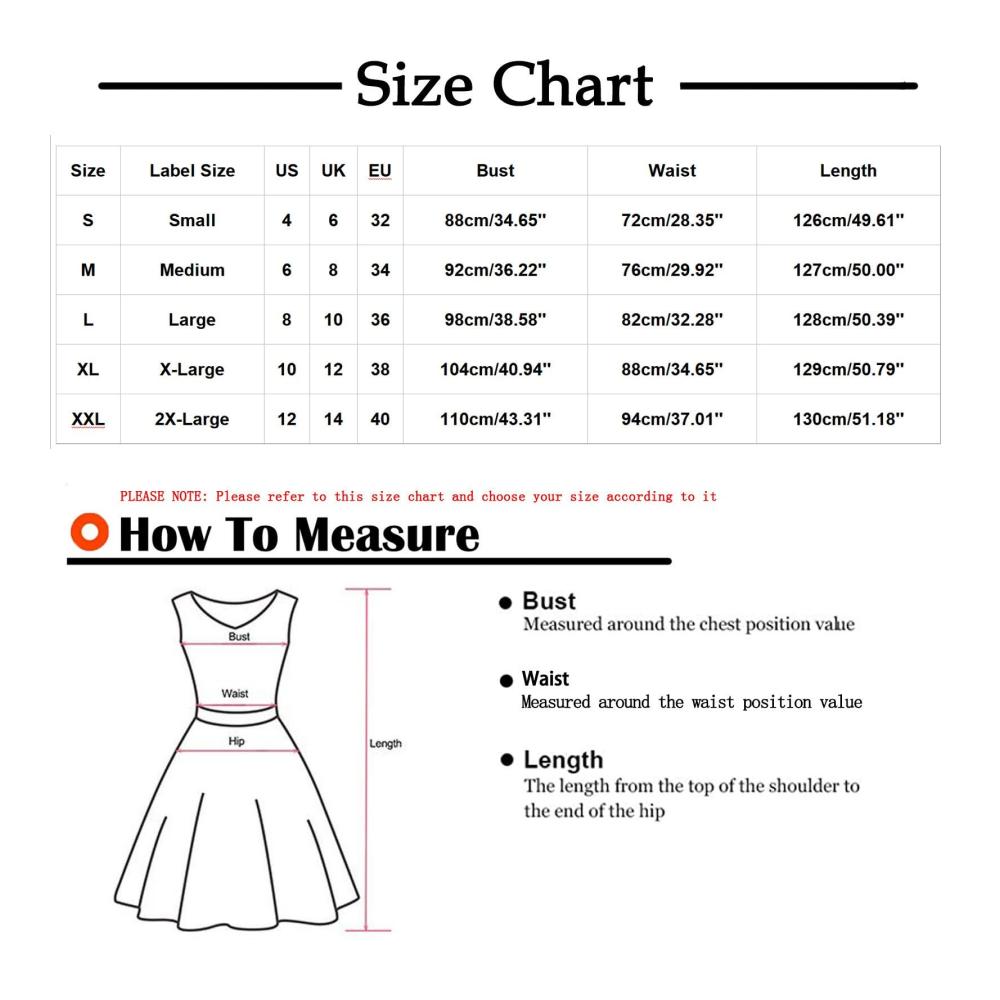 Size Chart

| Size | Label Size | US | UK | EU | Bust | Waist | Length |
|---|---|---|---|---|---|---|---|
| S | Small | 4 | 6 | 32 | 88cm/34.65'' | 72cm/28.35'' | 126cm/49.61'' |
| M | Medium | 6 | 8 | 34 | 92cm/36.22'' | 76cm/29.92'' | 127cm/50.00'' |
| L | Large | 8 | 10 | 36 | 98cm/38.58'' | 82cm/32.28'' | 128cm/50.39'' |
| XL | X-Large | 10 | 12 | 38 | 104cm/40.94'' | 88cm/34.65'' | 129cm/50.79'' |
| XXL | 2X-Large | 12 | 14 | 40 | 110cm/43.31'' | 94cm/37.01'' | 130cm/51.18'' |

PLEASE NOTE: Please refer to this size chart and choose your size according to it

How To Measure

Bust

Waist

Hip

Length

Bust
Measured around the chest position value

Waist
Measured around the waist position value

Length
The length from the top of the shoulder to the end of the hip